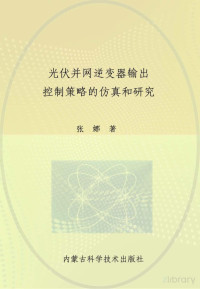 光伏并网逆变器输出
控制策略的仿真和研究

张 娜 著

内蒙古科学技术出版社

zlibrary